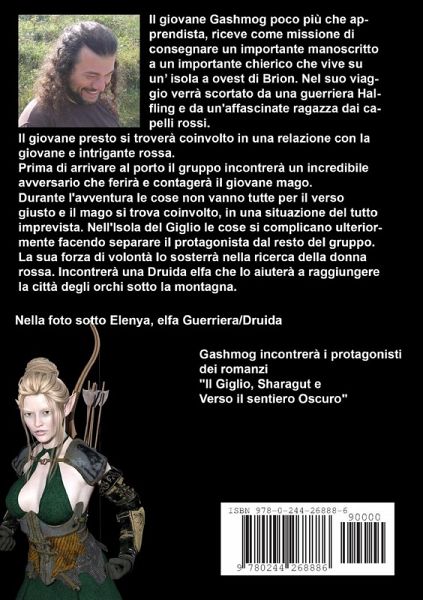 Il giovane Gashmog poco più che apprendista, riceve come missione di consegnare un importante manoscritto a un importante chierico che vive su un' isola a ovest di Brion. Nel suo viaggio verrà scortato da una guerriera Halfling e da un'affascinate ragazza dai capelli rossi.
Il giovane presto si troverà coinvolto in una relazione con la giovane e intrigante rossa.
Prima di arrivare al porto il gruppo incontrerà un incredibile avversario che ferirà e contagerà il giovane mago.
Durante l'avventura le cose non vanno tutte per il verso giusto e il mago si trova coinvolto, in una situazione del tutto imprevista. Nell'Isola del Giglio le cose si complicano ulteriormente facendo separare il protagonista dal resto del gruppo. La sua forza di volontà lo sosterrà nella ricerca della donna rossa. Incontrerà una Druida elfa che lo aiuterà a raggiungere la città degli orchi sotto la montagna.

Nella foto sotto Elenya, elfa Guerriera/Druida

Gashmog incontrerà i protagonisti dei romanzi
"Il Giglio, Sharagut e Verso il sentiero Oscuro"

ISBN 978-0-244-26888-6
90000
9 780244 268886